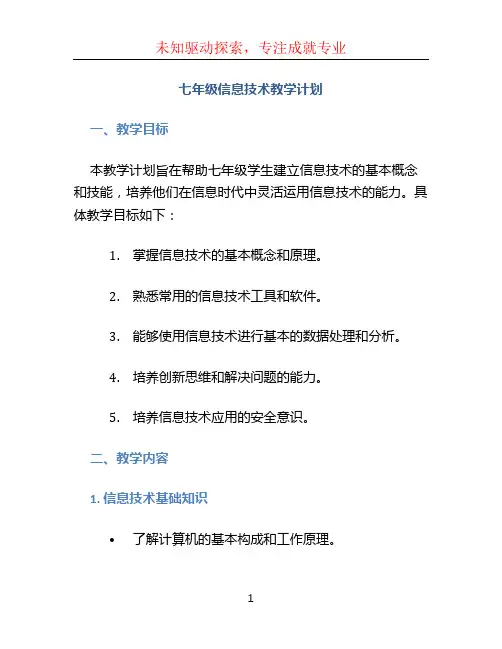 未知驱动探索，专注成就专业

七年级信息技术教学计划

一、教学目标

本教学计划旨在帮助七年级学生建立信息技术的基本概念和技能，培养他们在信息时代中灵活运用信息技术的能力。具体教学目标如下：

1. 掌握信息技术的基本概念和原理。

2. 熟悉常用的信息技术工具和软件。

3. 能够使用信息技术进行基本的数据处理和分析。

4. 培养创新思维和解决问题的能力。

5. 培养信息技术应用的安全意识。

二、教学内容

1. 信息技术基础知识

• 了解计算机的基本构成和工作原理。

1